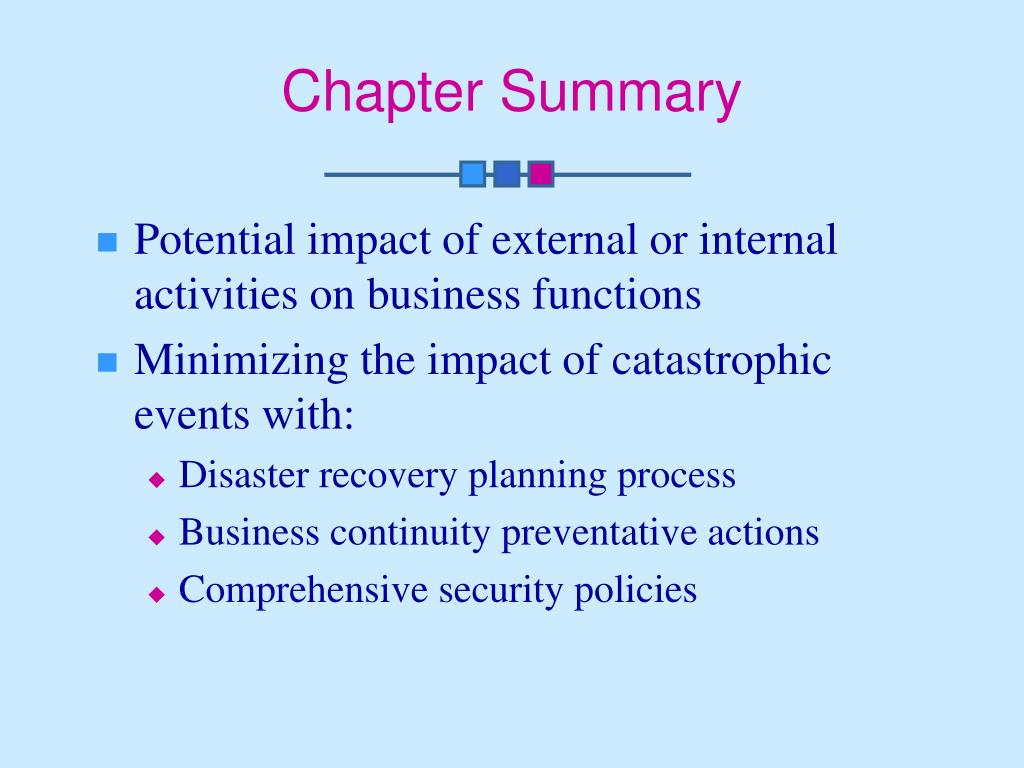 Chapter Summary

Potential impact of external or internal activities on business functions

Minimizing the impact of catastrophic events with:

Disaster recovery planning process

Business continuity preventative actions

Comprehensive security policies